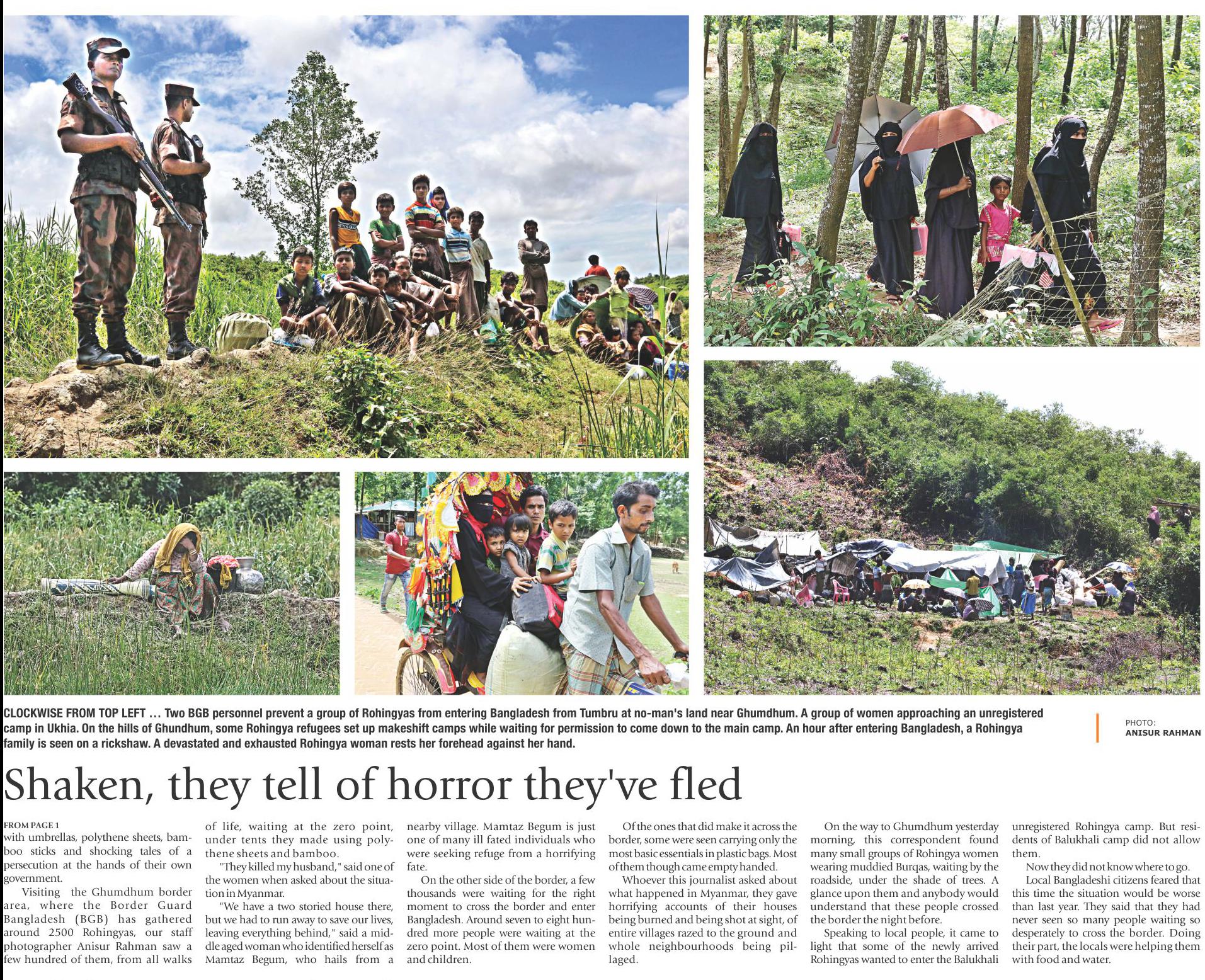 CLOCKWISE FROM TOP LEFT … Two BGB personnel prevent a group of Rohingyas from entering Bangladesh from Tumbru at no-man's land near Ghumdhum. A group of women approaching an unregistered camp in Ukhia. On the hills of Ghundhum, some Rohingya refugees set up makeshift camps while waiting for permission to come down to the main camp. An hour after entering Bangladesh, a Rohingya family is seen on a rickshaw. A devastated and exhausted Rohingya woman rests her forehead against her hand.

PHOTO:
ANISUR RAHMAN

Shaken, they tell of horror they've fled

FROM PAGE 1
with umbrellas, polythene sheets, bamboo sticks and shocking tales of a persecution at the hands of their own government.

Visiting the Ghumdhum border area, where the Border Guard Bangladesh (BGB) has gathered around 2500 Rohingyas, our staff photographer Anisur Rahman saw a few hundred of them, from all walks of life, waiting at the zero point, under tents they made using polythene sheets and bamboo.

"They killed my husband," said one of the women when asked about the situation in Myanmar.

"We have a two storied house there, but we had to run away to save our lives, leaving everything behind," said a middle aged woman who identified herself as Mamtaz Begum, who hails from a nearby village. Mamtaz Begum is just one of many ill fated individuals who were seeking refuge from a horrifying fate.

On the other side of the border, a few thousands were waiting for the right moment to cross the border and enter Bangladesh. Around seven to eight hundred more people were waiting at the zero point. Most of them were women and children.

Of the ones that did make it across the border, some were seen carrying only the most basic essentials in plastic bags. Most of them though came empty handed.

Whoever this journalist asked about what happened in Myanmar, they gave horrifying accounts of their houses being burned and being shot at sight, of entire villages razed to the ground and whole neighbourhoods being pillaged.

On the way to Ghumdhum yesterday morning, this correspondent found many small groups of Rohingya women wearing muddied Burqas, waiting by the roadside, under the shade of trees. A glance upon them and anybody would understand that these people crossed the border the night before.

Speaking to local people, it came to light that some of the newly arrived Rohingyas wanted to enter the Balukhali unregistered Rohingya camp. But residents of Balukhali camp did not allow them.

Now they did not know where to go.

Local Bangladeshi citizens feared that this time the situation would be worse than last year. They said that they had never seen so many people waiting so desperately to cross the border. Doing their part, the locals were helping them with food and water.